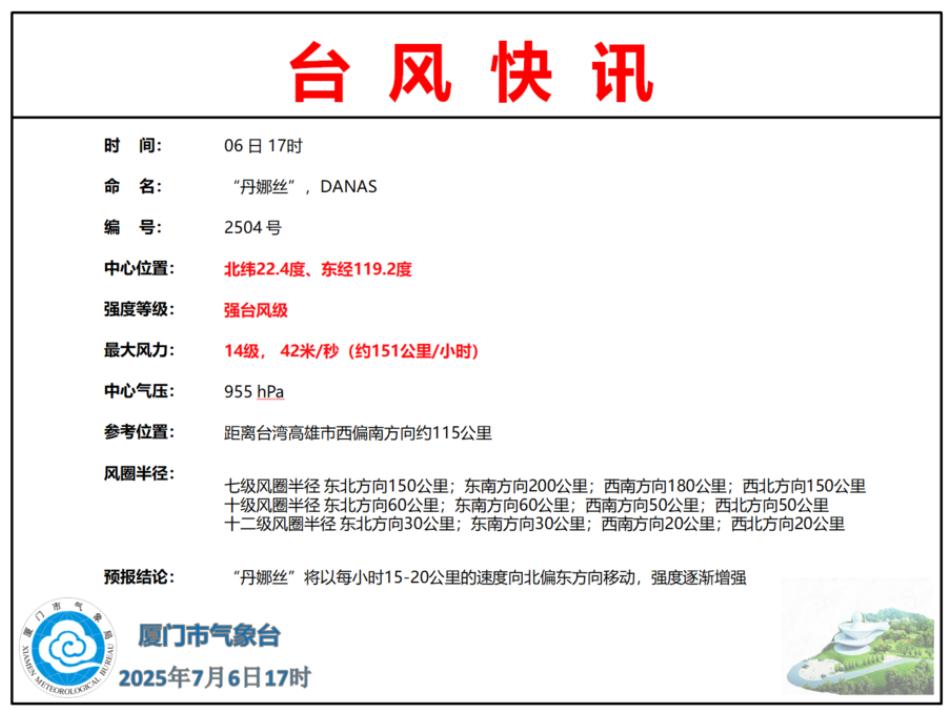 台 风 快 讯

时 间: 06 日 17时

命 名: “丹娜丝”，DANAS

编 号: 2504 号

中心位置: 北纬22.4度、东经119.2度

强度等级: 强台风级

最大风力: 14级， 42米/秒（约151公里/小时）

中心气压: 955 hPa

参考位置: 距离台湾高雄市西偏南方向约115公里

风圈半径:
七级风圈半径 东北方向150公里；东南方向200公里；西南方向180公里；西北方向150公里
十级风圈半径 东北方向60公里；东南方向60公里；西南方向50公里；西北方向50公里
十二级风圈半径 东北方向30公里；东南方向30公里；西南方向20公里；西北方向20公里

预报结论: “丹娜丝”将以每小时15-20公里的速度向北偏东方向移动，强度逐渐增强

厦门市气象局
XIAMEN METEOROLOGICAL BUREAU

厦门市气象台
2025年7月6日17时